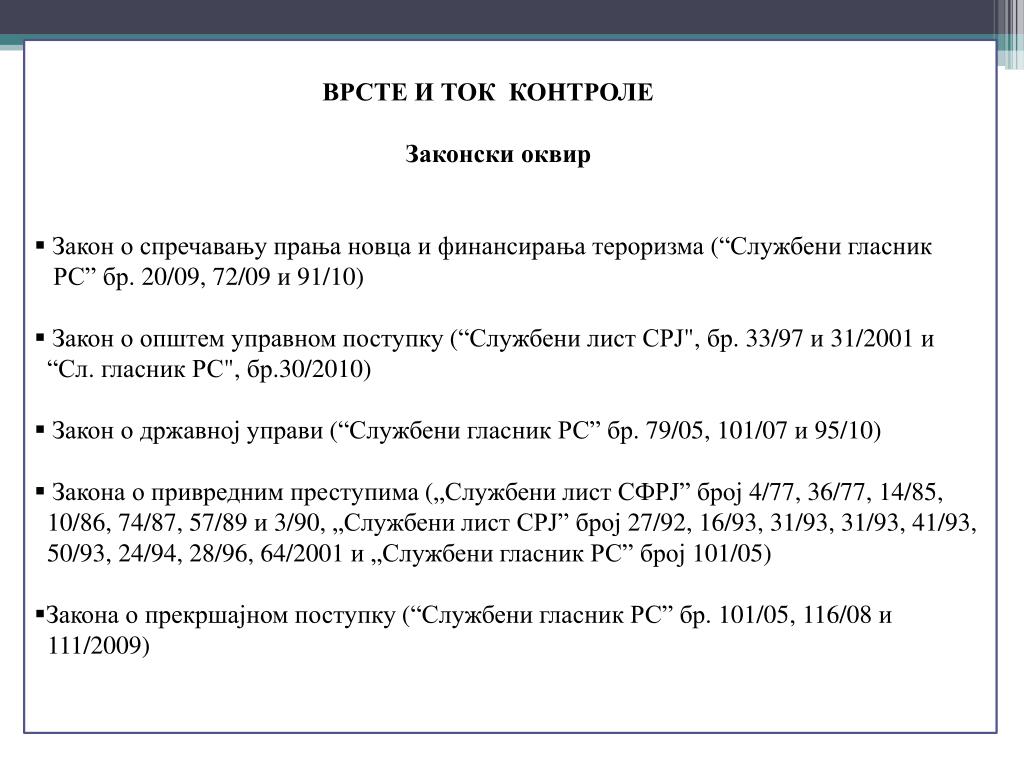 ВРСТЕ И ТОК КОНТРОЛЕ

Законски оквир

▪ Закон о спречавању прања новца и финансирања тероризма (“Службени гласник РС” бр. 20/09, 72/09 и 91/10)

▪ Закон о општем управном поступку (“Службени лист СРЈ", бр. 33/97 и 31/2001 и “Сл. гласник РС", бр.30/2010)

▪ Закон о државној управи (“Службени гласник РС” бр. 79/05, 101/07 и 95/10)

▪ Закона о привредним преступима („Службени лист СФРЈ” број 4/77, 36/77, 14/85, 10/86, 74/87, 57/89 и 3/90, „Службени лист СРЈ” број 27/92, 16/93, 31/93, 31/93, 41/93, 50/93, 24/94, 28/96, 64/2001 и „Службени гласник РС” број 101/05)

▪Закона о прекршајном поступку (“Службени гласник РС” бр. 101/05, 116/08 и 111/2009)